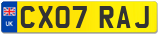 UK
CX07 RAJ